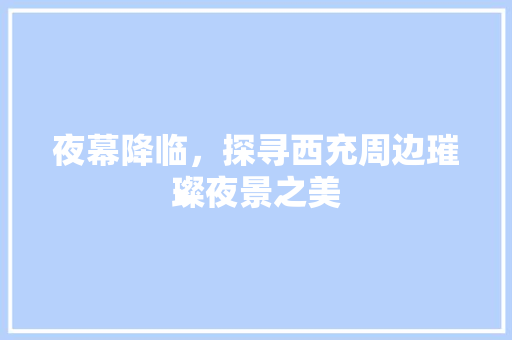 夜幕降临，探寻西充周边璀璨夜景之美